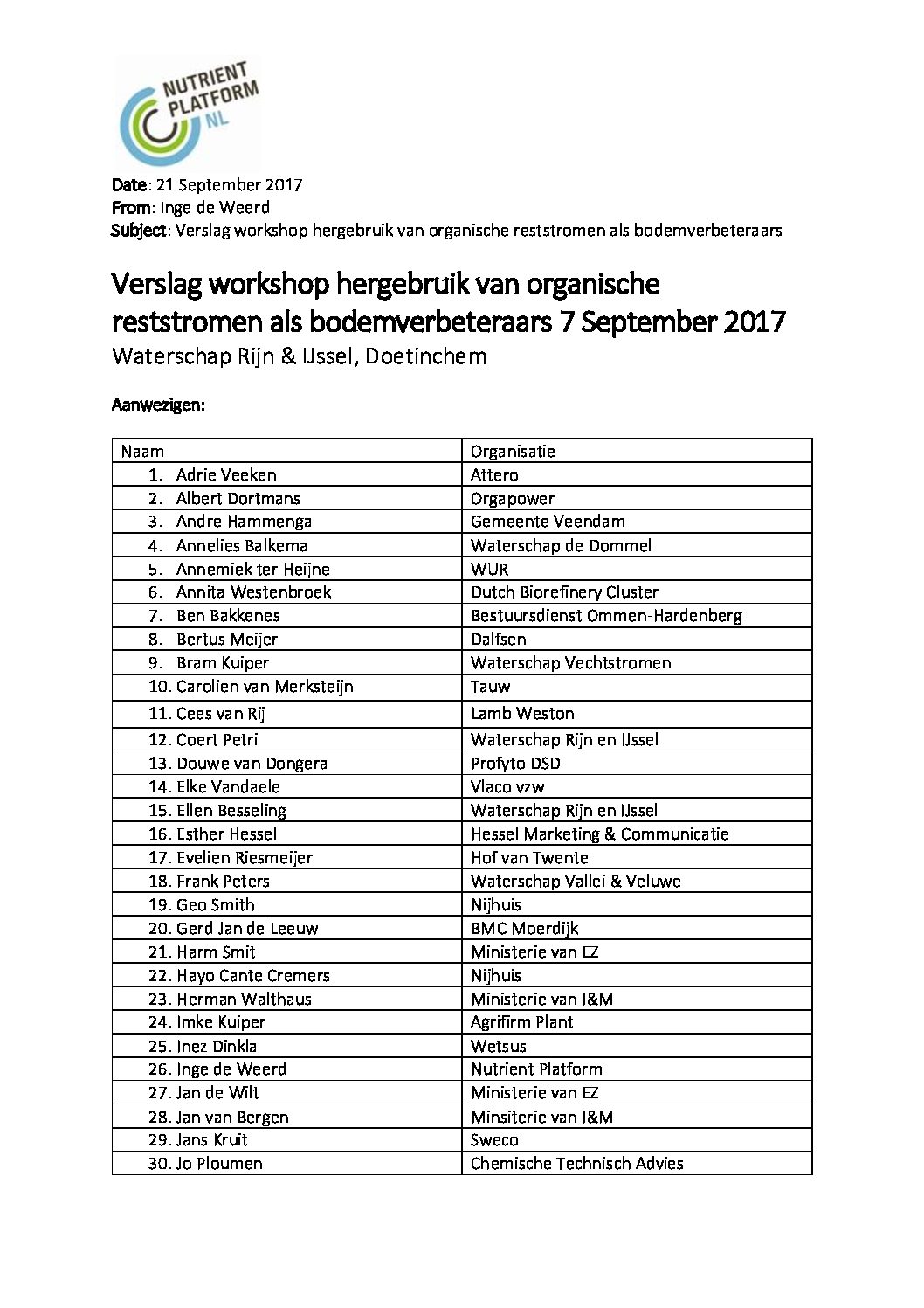 NUTRIENT PLATFORM NL

Date: 21 September 2017
From: Inge de Weerd
Subject: Verslag workshop hergebruik van organische reststromen als bodemverbeteraars

Verslag workshop hergebruik van organische reststromen als bodemverbeteraars 7 September 2017
Waterschap Rijn & IJssel, Doetinchem

Aanwezigen:

| Naam | Organisatie |
|---|---|
| 1. Adrie Veeken | Attero |
| 2. Albert Dortmans | Orgapower |
| 3. Andre Hammenga | Gemeente Veendam |
| 4. Annelies Balkema | Waterschap de Dommel |
| 5. Annemiek ter Heijne | WUR |
| 6. Annita Westenbroek | Dutch Biorefinery Cluster |
| 7. Ben Bakkenes | Bestuursdienst Ommen-Hardenberg |
| 8. Bertus Meijer | Dalfsen |
| 9. Bram Kuiper | Waterschap Vechtstromen |
| 10. Carolien van Merksteijn | Tauw |
| 11. Cees van Rij | Lamb Weston |
| 12. Coert Petri | Waterschap Rijn en IJssel |
| 13. Douwe van Dongera | Profyto DSD |
| 14. Elke Vandaele | Vlaco vzw |
| 15. Ellen Besseling | Waterschap Rijn en IJssel |
| 16. Esther Hessel | Hessel Marketing & Communicatie |
| 17. Evelien Riesmeijer | Hof van Twente |
| 18. Frank Peters | Waterschap Vallei & Veluwe |
| 19. Geo Smith | Nijhuis |
| 20. Gerd Jan de Leeuw | BMC Moerdijk |
| 21. Harm Smit | Ministerie van EZ |
| 22. Hayo Cante Cremers | Nijhuis |
| 23. Herman Walthaus | Ministerie van I&M |
| 24. Imke Kuiper | Agrifirm Plant |
| 25. Inez Dinkla | Wetsus |
| 26. Inge de Weerd | Nutrient Platform |
| 27. Jan de Wilt | Ministerie van EZ |
| 28. Jan van Bergen | Minsiterie van I&M |
| 29. Jans Kruit | Sweco |
| 30. Jo Ploumen | Chemische Technisch Advies |